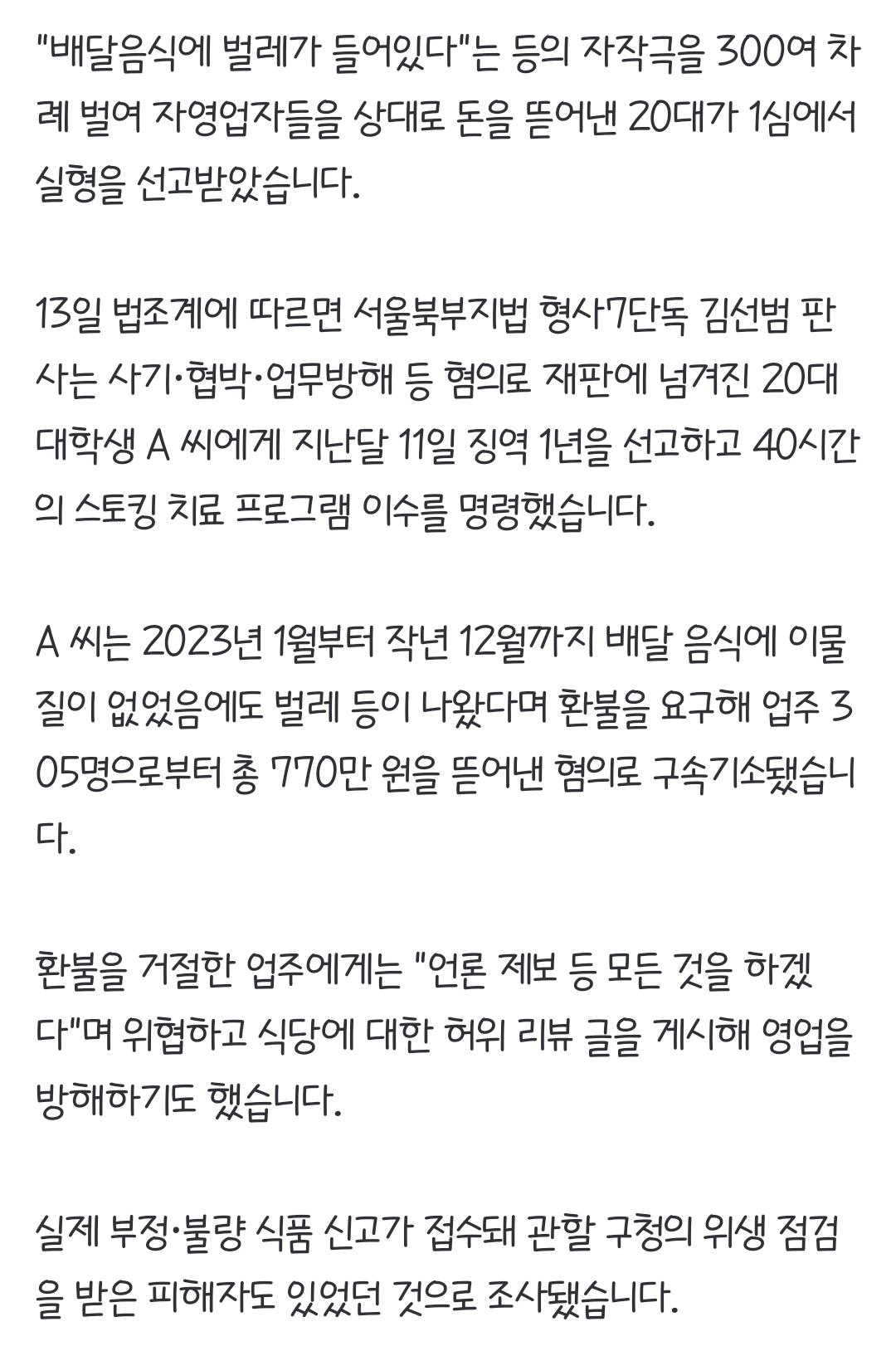 "배달음식에 벌레가 들어있다"는 등의 자작극을 300여 차례 벌여 자영업자들을 상대로 돈을 뜯어낸 20대가 1심에서 실형을 선고받았습니다.

13일 법조계에 따르면 서울북부지법 형사7단독 김선범 판사는 사기·협박·업무방해 등 혐의로 재판에 넘겨진 20대 대학생 A 씨에게 지난달 11일 징역 1년을 선고하고 40시간의 스토킹 치료 프로그램 이수를 명령했습니다.

A 씨는 2023년 1월부터 작년 12월까지 배달 음식에 이물질이 없었음에도 벌레 등이 나왔다며 환불을 요구해 업주 305명으로부터 총 770만 원을 뜯어낸 혐의로 구속기소됐습니다.

환불을 거절한 업주에게는 "언론 제보 등 모든 것을 하겠다"며 위협하고 식당에 대한 허위 리뷰 글을 게시해 영업을 방해하기도 했습니다.

실제 부정·불량 식품 신고가 접수돼 관할 구청의 위생 점검을 받은 피해자도 있었던 것으로 조사됐습니다.